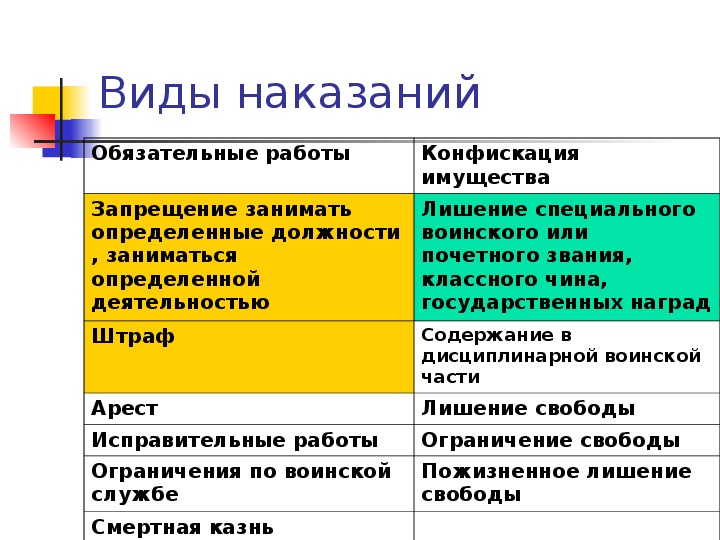 Виды наказаний

| Обязательные работы | Конфискация имущества |
|---|---|
| Запрещение занимать определенные должности , заниматься определенной деятельностью | Лишение специального воинского или почетного звания, классного чина, государственных наград |
| Штраф | Содержание в дисциплинарной воинской части |
| Арест | Лишение свободы |
| Исправительные работы | Ограничение свободы |
| Ограничения по воинской службе | Пожизненное лишение свободы |
| Смертная казнь | |